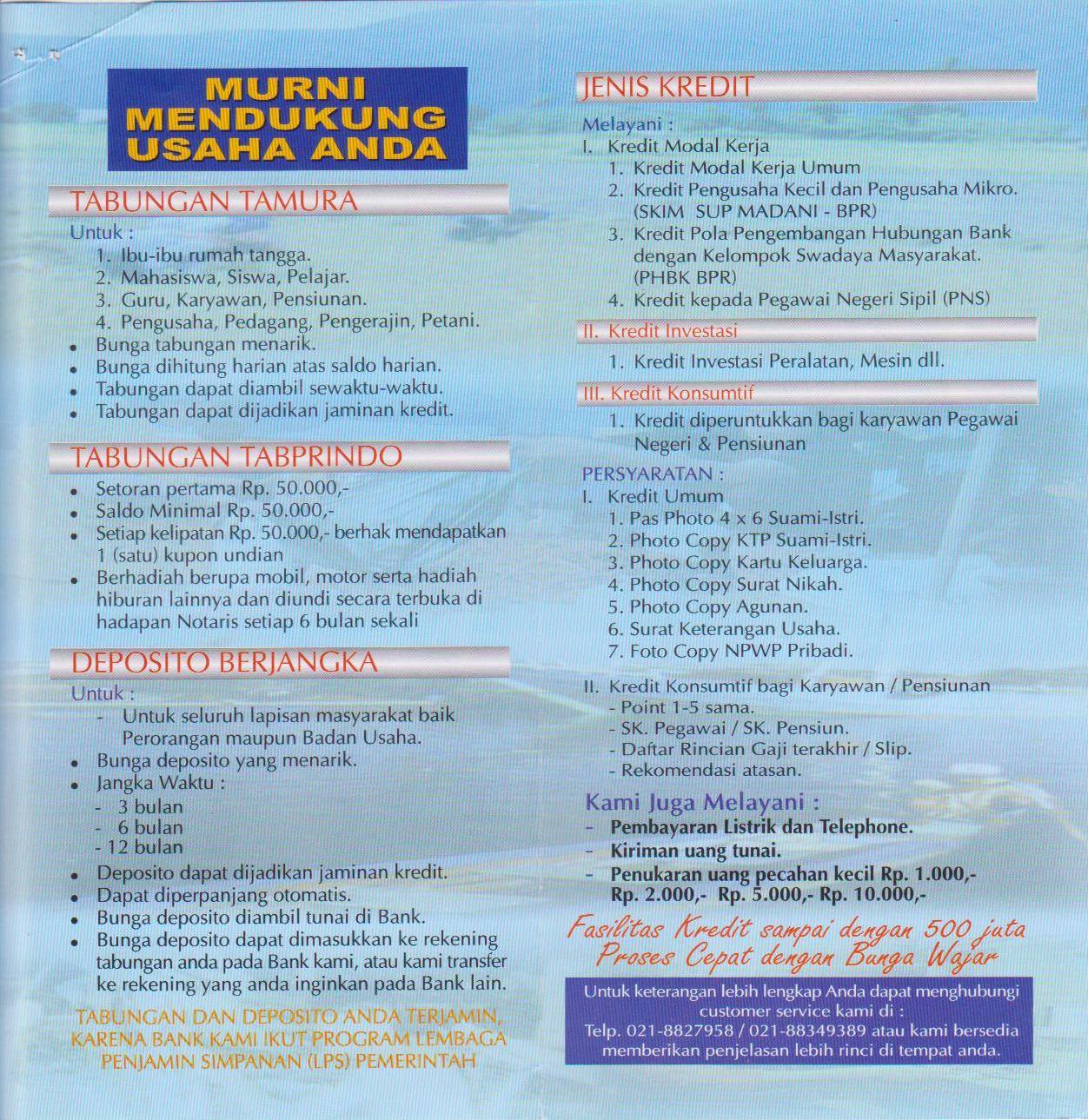 MURNI MENDUKUNG USAHA ANDA

TABUNGAN TAMURA

Untuk :
1. Ibu-ibu rumah tangga.
2. Mahasiswa, Siswa, Pelajar.
3. Guru, Karyawan, Pensiunan.
4. Pengusaha, Pedagang, Pengerajin, Petani.
• Bunga tabungan menarik.
• Bunga dihitung harian atas saldo harian.
• Tabungan dapat diambil sewaktu-waktu.
• Tabungan dapat dijadikan jaminan kredit.

TABUNGAN TABPRINDO

• Setoran pertama Rp. 50.000,-
• Saldo Minimal Rp. 50.000,-
• Setiap kelipatan Rp. 50.000,- berhak mendapatkan 1 (satu) kupon undian
• Berhadiah berupa mobil, motor serta hadiah hiburan lainnya dan diundi secara terbuka di hadapan Notaris setiap 6 bulan sekali

DEPOSITO BERJANGKA

Untuk :
- Untuk seluruh lapisan masyarakat baik Perorangan maupun Badan Usaha.
• Bunga deposito yang menarik.
• Jangka Waktu :
- 3 bulan
- 6 bulan
- 12 bulan
• Deposito dapat dijadikan jaminan kredit.
• Dapat diperpanjang otomatis.
• Bunga deposito diambil tunai di Bank.
• Bunga deposito dapat dimasukkan ke rekening tabungan anda pada Bank kami, atau kami transfer ke rekening yang anda inginkan pada Bank lain.

TABUNGAN DAN DEPOSITO ANDA TERJAMIN, KARENA BANK KAMI IKUT PROGRAM LEMBAGA PENJAMIN SIMPANAN (LPS) PEMERINTAH

JENIS KREDIT

Melayani :
I. Kredit Modal Kerja
1. Kredit Modal Kerja Umum
2. Kredit Pengusaha Kecil dan Pengusaha Mikro. (SKIM SUP MADANI - BPR)
3. Kredit Pola Pengembangan Hubungan Bank dengan Kelompok Swadaya Masyarakat. (PHBK BPR)
4. Kredit kepada Pegawai Negeri Sipil (PNS)

II. Kredit Investasi
1. Kredit Investasi Peralatan, Mesin dll.

III. Kredit Konsumtif
1. Kredit diperuntukkan bagi karyawan Pegawai Negeri & Pensiunan

PERSYARATAN :
I. Kredit Umum
1. Pas Photo 4 x 6 Suami-Istri.
2. Photo Copy KTP Suami-Istri.
3. Photo Copy Kartu Keluarga.
4. Photo Copy Surat Nikah.
5. Photo Copy Agunan.
6. Surat Keterangan Usaha.
7. Foto Copy NPWP Pribadi.

II. Kredit Konsumtif bagi Karyawan / Pensiunan
- Point 1-5 sama.
- SK. Pegawai / SK. Pensiun.
- Daftar Rincian Gaji terakhir / Slip.
- Rekomendasi atasan.

Kami Juga Melayani :
- Pembayaran Listrik dan Telephone.
- Kiriman uang tunai.
- Penukaran uang pecahan kecil Rp. 1.000,- Rp. 2.000,- Rp. 5.000,- Rp. 10.000,-

Fasilitas Kredit sampai dengan 500 juta
Proses Cepat dengan Bunga Wajar

Untuk keterangan lebih lengkap Anda dapat menghubungi customer service kami di :
Telp. 021-8827958 / 021-88349389 atau kami bersedia memberikan penjelasan lebih rinci di tempat anda.